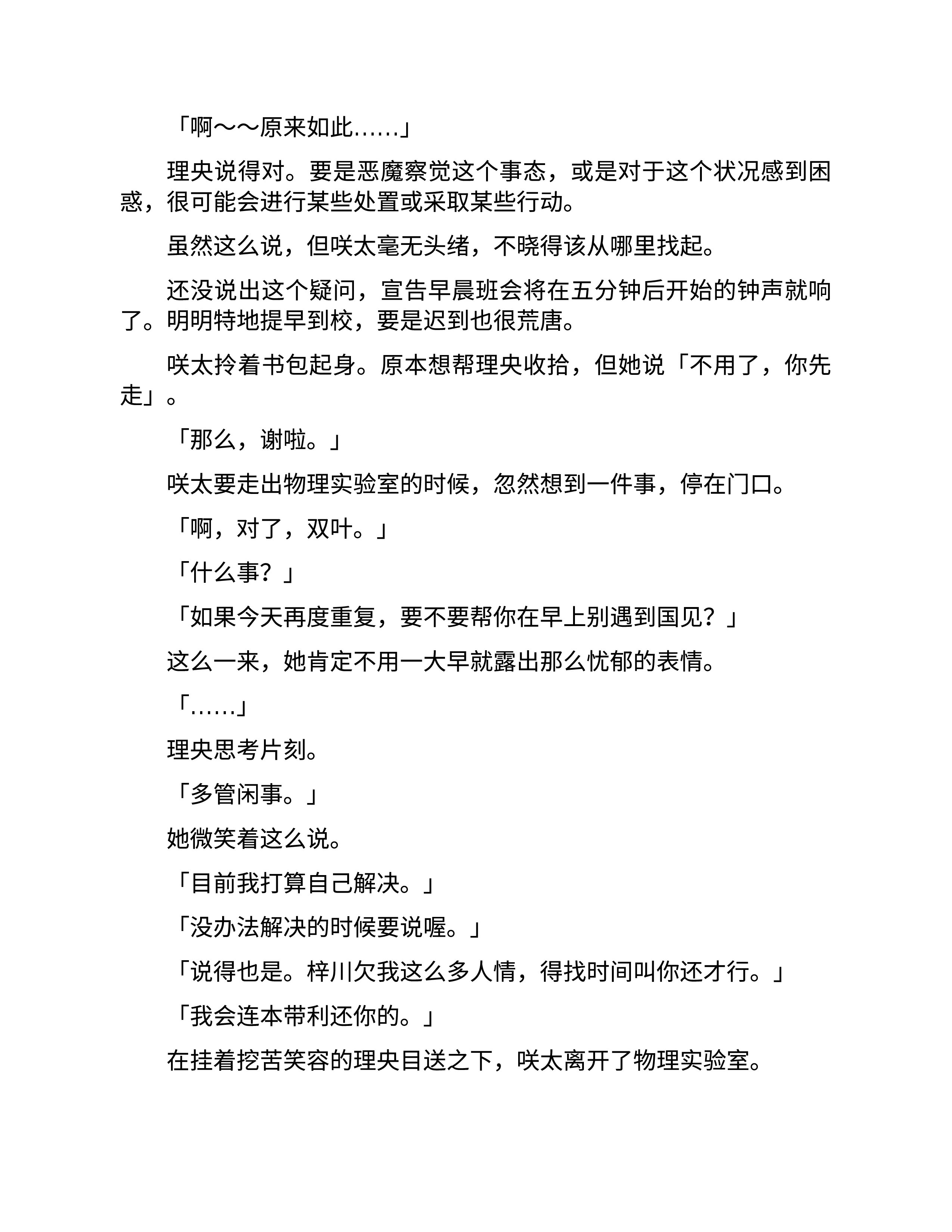 「啊～～原来如此……」

理央说得对。要是恶魔察觉这个事态，或是对于这个状况感到困惑，很可能会进行某些处置或采取某些行动。

虽然这么说，但咲太毫无头绪，不晓得该从哪里找起。

还没说出这个疑问，宣告早晨班会将在五分钟后开始的钟声就响了。明明特地提早到校，要是迟到也很荒唐。

咲太拎着书包起身。原本想帮理央收拾，但她说「不用了，你先走」。

「那么，谢啦。」

咲太要走出物理实验室的时候，忽然想到一件事，停在门口。

「啊，对了，双叶。」

「什么事？」

「如果今天再度重复，要不要帮你在早上别遇到国见？」

这么一来，她肯定不用一大早就露出那么忧郁的表情。

「……」

理央思考片刻。

「多管闲事。」

她微笑着这么说。

「目前我打算自己解决。」

「没办法解决的时候要说喔。」

「说得也是。梓川欠我这么多人情，得找时间叫你还才行。」

「我会连本带利还你的。」

在挂着挖苦笑容的理央目送之下，咲太离开了物理实验室。